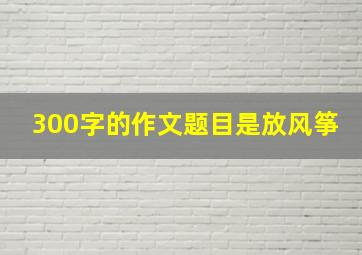 300字的作文题目是放风筝